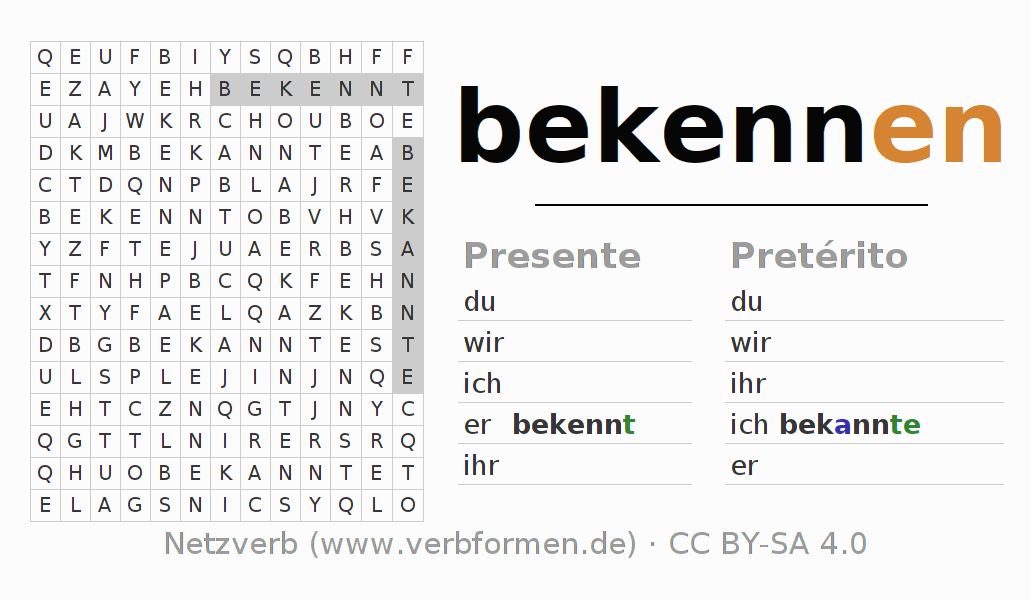 | Q | E | U | F | B | I | Y | S | Q | B | H | F | F |
|---|---|---|---|---|---|---|---|---|---|---|---|---|
| E | Z | A | Y | E | H | B | E | K | E | N | N | T |
| U | A | J | W | K | R | C | H | O | U | B | O | E |
| D | K | M | B | E | K | A | N | N | T | E | A | B |
| C | T | D | Q | N | P | B | L | A | J | R | F | E |
| B | E | K | E | N | N | T | O | B | V | H | V | K |
| Y | Z | F | T | E | J | U | A | E | R | B | S | A |
| T | F | N | H | P | B | C | Q | K | F | E | H | N |
| X | T | Y | F | A | E | L | Q | A | Z | K | B | N |
| D | B | G | B | E | K | A | N | N | T | E | S | T |
| U | L | S | P | L | E | J | I | N | J | N | Q | E |
| E | H | T | C | Z | N | Q | G | T | J | N | Y | C |
| Q | G | T | T | L | N | I | R | E | R | S | R | Q |
| Q | H | U | O | B | E | K | A | N | N | T | E | T |
| E | L | A | G | S | N | I | C | S | Y | Q | L | O |

bekennen

Presente
du
wir
ich
er bekennt
ihr

Pretérito
du
wir
ihr
ich bekannte
er

Netzverb (www.verbformen.de) · CC BY-SA 4.0